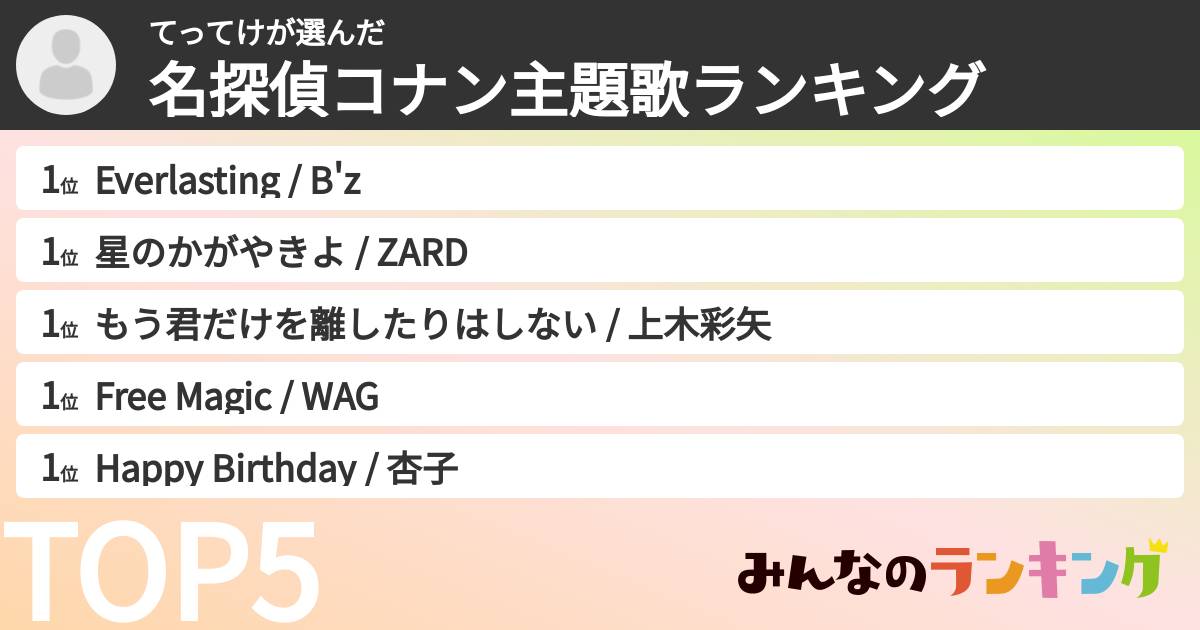 てってけが選んだ
名探偵コナン主題歌ランキング

1位 Everlasting / B'z

1位 星のかがやきよ / ZARD

1位 もう君だけを離したりはしない / 上木彩矢

1位 Free Magic / WAG

1位 Happy Birthday / 杏子

TOP5

みんなのランキング